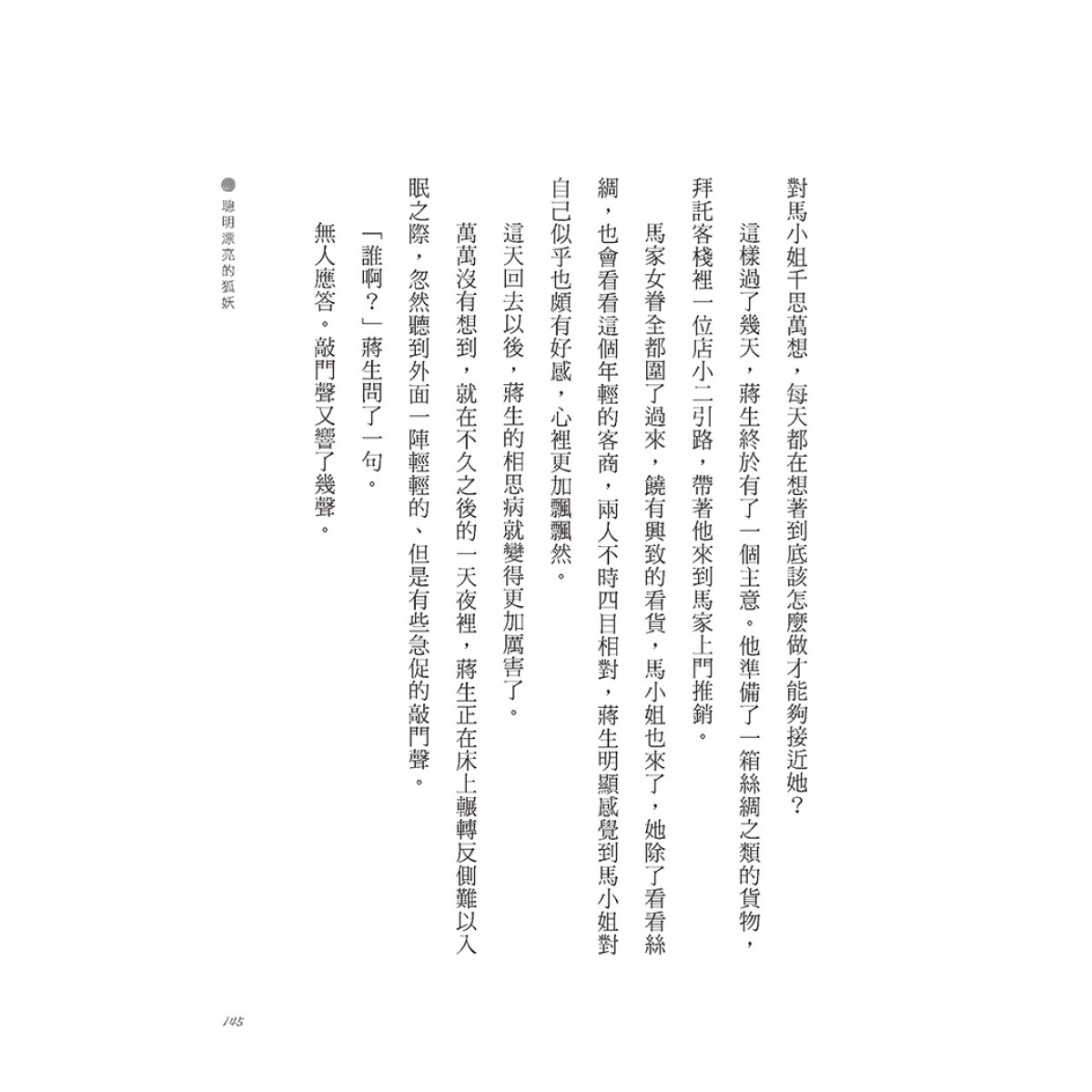 對馬小姐千思萬想，每天都在想著到底該怎麼做才能夠接近她？

這樣過了幾天，蔣生終於有了一個主意。他準備了一箱絲綢之類的貨物，拜託客棧裡一位店小二引路，帶著他來到馬家上門推銷。

馬家女眷全都圍了過來，饒有興致的看貨，馬小姐也來了，她除了看看絲綢，也會看看這個年輕的客商，兩人不時四目相對，蔣生明顯感覺到馬小姐對自己似乎也頗有好感，心裡更加飄飄然。

這天回去以後，蔣生的相思病就變得更加厲害了。

萬萬沒有想到，就在不久之後的一天夜裡，蔣生正在床上輾轉反側難以入眠之際，忽然聽到外面一陣輕輕的、但是有些急促的敲門聲。

「誰啊？」蔣生問了一句。

無人應答。敲門聲又響了幾聲。

聰明漂亮的狐妖

105